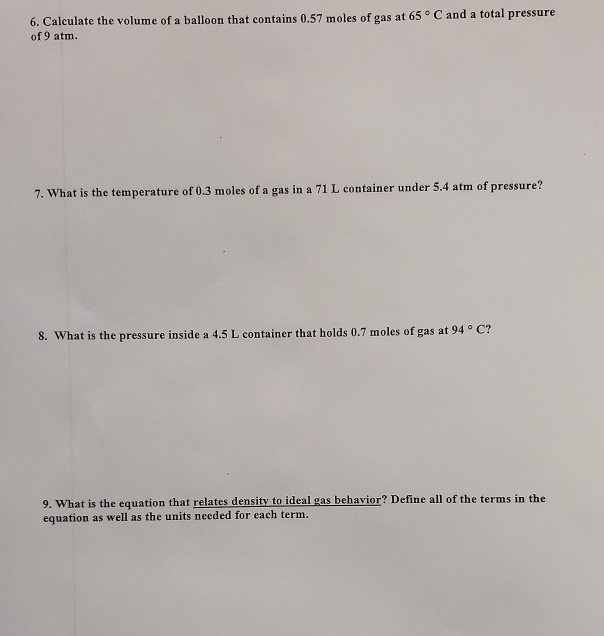 6. Calculate the volume of a balloon that contains 0.57 moles of gas at 65 ° C and a total pressure of 9 atm.

7. What is the temperature of 0.3 moles of a gas in a 71 L container under 5.4 atm of pressure?

8. What is the pressure inside a 4.5 L container that holds 0.7 moles of gas at 94 ° C?

9. What is the equation that relates density to ideal gas behavior? Define all of the terms in the equation as well as the units needed for each term.